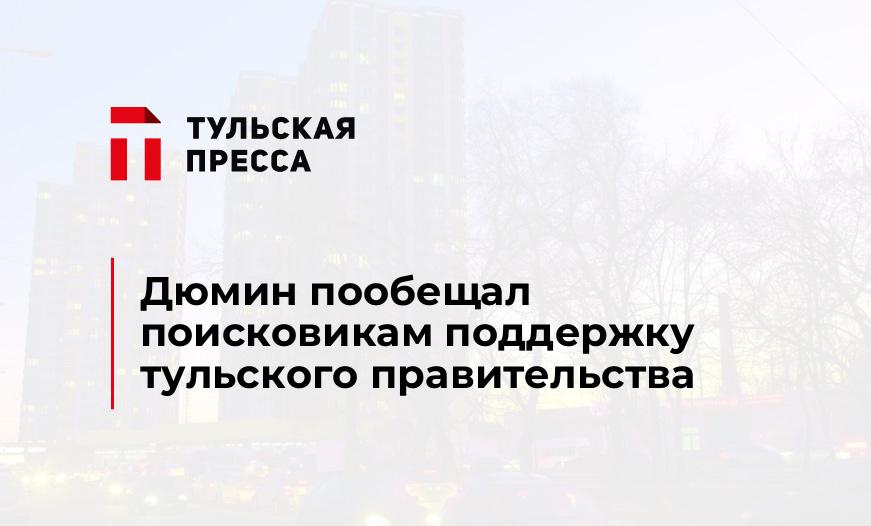 ТУЛЬСКАЯ ПРЕССА

Дюмин пообещал поисковикам поддержку тульского правительства